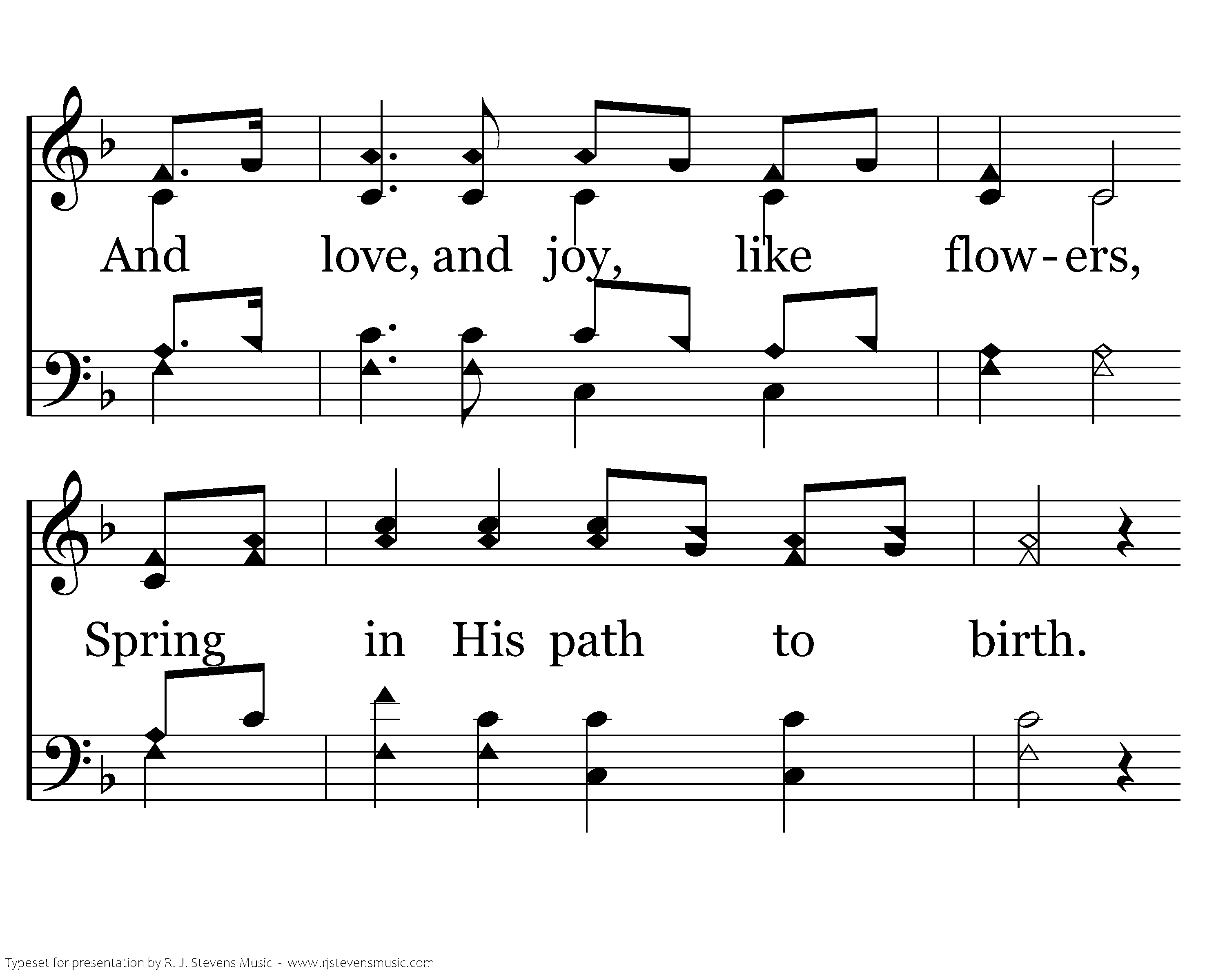 And love, and joy, like flow-ers,

Spring in His path to birth.

Typeset for presentation by R. J. Stevens Music - www.rjstevensmusic.com